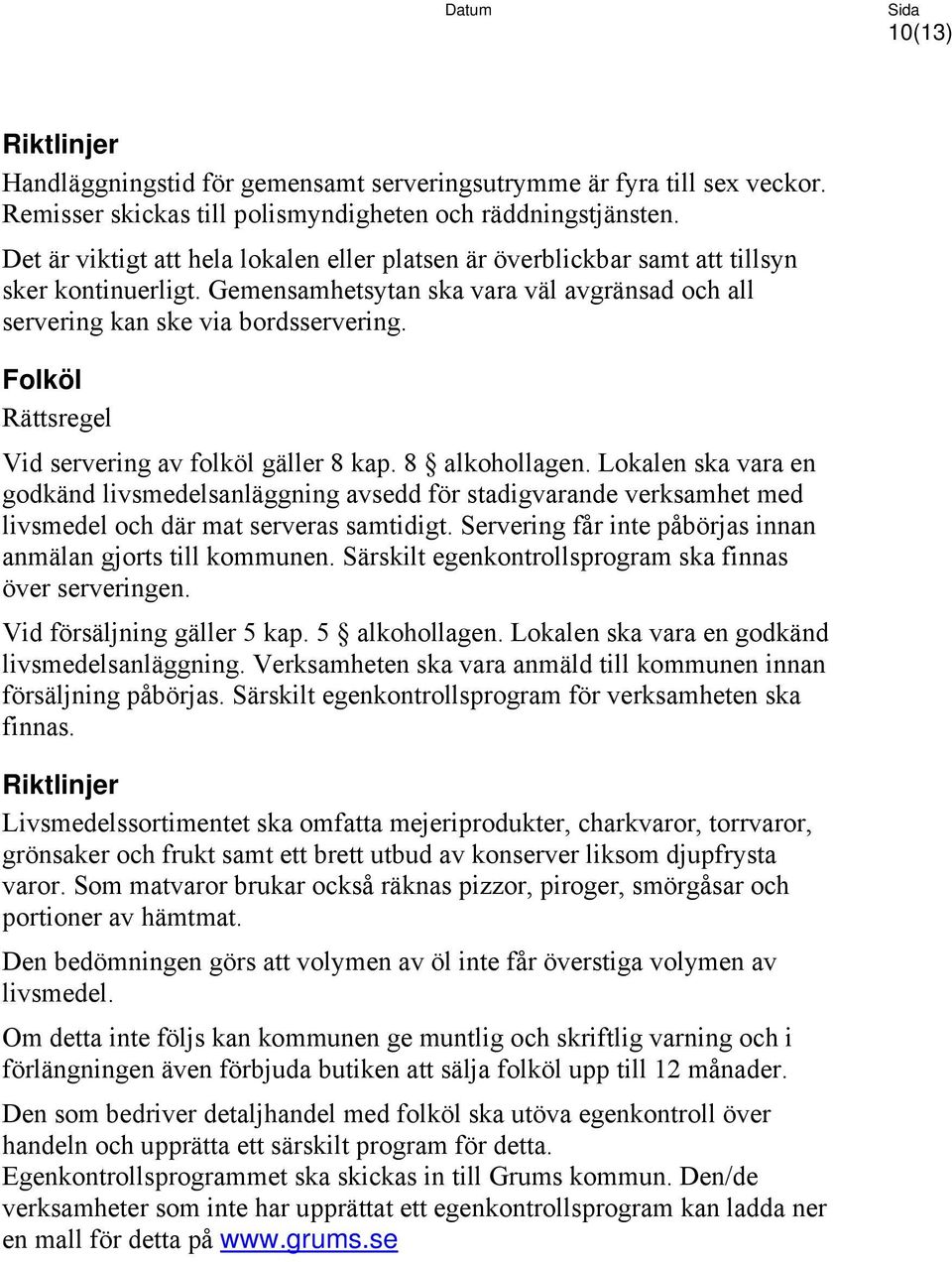 Datum

Sida
10(13)

Riktlinjer

Handläggningstid för gemensamt serveringsutrymme är fyra till sex veckor. Remisser skickas till polismyndigheten och räddningstjänsten.

Det är viktigt att hela lokalen eller platsen är överblickbar samt att tillsyn sker kontinuerligt. Gemensamhetsytan ska vara väl avgränsad och all servering kan ske via bordsservering.

Folköl

Rättsregel

Vid servering av folköl gäller 8 kap. 8 § alkohollagen. Lokalen ska vara en godkänd livsmedelsanläggning avsedd för stadigvarande verksamhet med livsmedel och där mat serveras samtidigt. Servering får inte påbörjas innan anmälan gjorts till kommunen. Särskilt egenkontrollsprogram ska finnas över serveringen.

Vid försäljning gäller 5 kap. 5 § alkohollagen. Lokalen ska vara en godkänd livsmedelsanläggning. Verksamheten ska vara anmäld till kommunen innan försäljning påbörjas. Särskilt egenkontrollsprogram för verksamheten ska finnas.

Riktlinjer

Livsmedelssortimentet ska omfatta mejeriprodukter, charkvaror, torrvaror, grönsaker och frukt samt ett brett utbud av konserver liksom djupfrysta varor. Som matvaror brukar också räknas pizzor, piroger, smörgåsar och portioner av hämtmat.

Den bedömningen görs att volymen av öl inte får överstiga volymen av livsmedel.

Om detta inte följs kan kommunen ge muntlig och skriftlig varning och i förlängningen även förbjuda butiken att sälja folköl upp till 12 månader.

Den som bedriver detaljhandel med folköl ska utöva egenkontroll över handeln och upprätta ett särskilt program för detta. Egenkontrollsprogrammet ska skickas in till Grums kommun. Den/de verksamheter som inte har upprättat ett egenkontrollsprogram kan ladda ner en mall för detta på www.grums.se